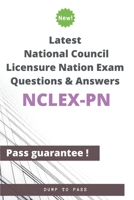 New!

Latest
National Council
Licensure Nation Exam
Questions & Answers

NCLEX-PN

Pass guarantee !

DUMP TO PASS